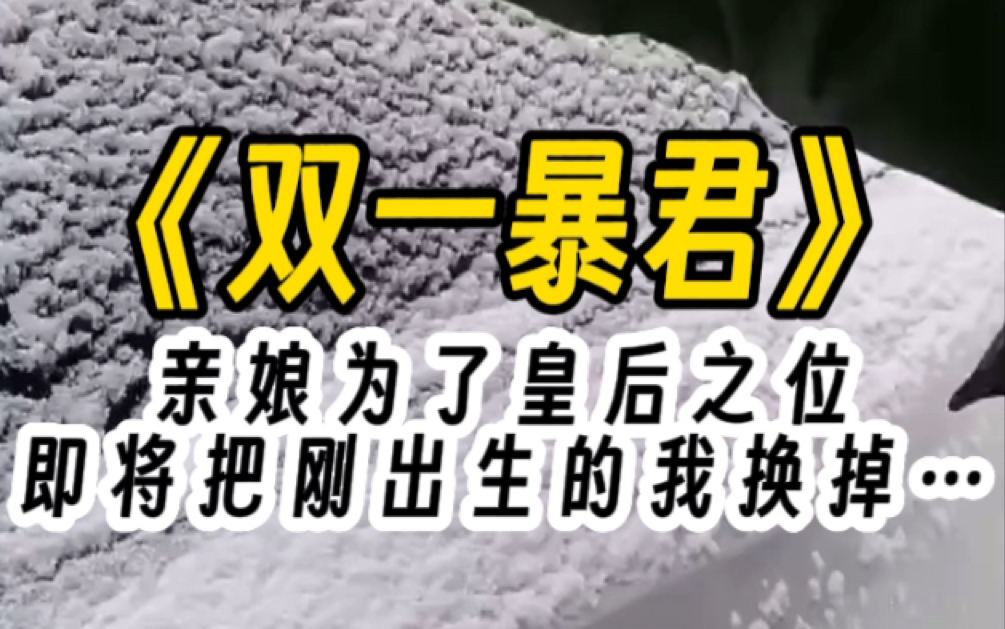 《双一暴君》
亲娘为了皇后之位
即将把刚出生的我换掉…